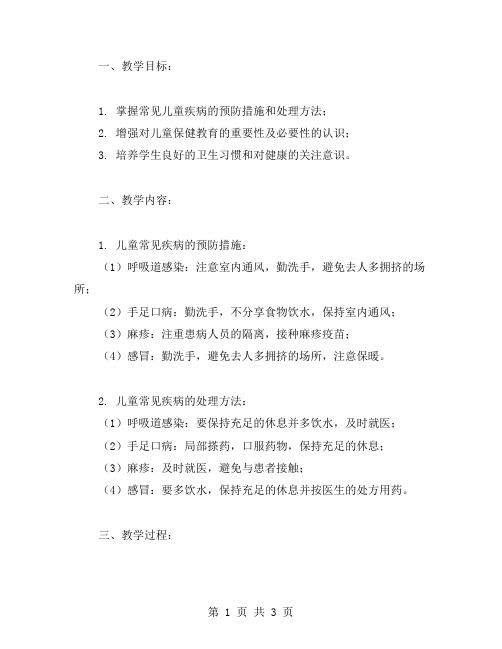 一、教学目标：

1. 掌握常见儿童疾病的预防措施和处理方法；
2. 增强对儿童保健教育的重要性及必要性的认识；
3. 培养学生良好的卫生习惯和对健康的关注意识。

二、教学内容：

1. 儿童常见疾病的预防措施：
（1）呼吸道感染：注意室内通风，勤洗手，避免去人多拥挤的场所；
（2）手足口病：勤洗手，不分享食物饮水，保持室内通风；
（3）麻疹：注重患病人员的隔离，接种麻疹疫苗；
（4）感冒：勤洗手，避免去人多拥挤的场所，注意保暖。

2. 儿童常见疾病的处理方法：
（1）呼吸道感染：要保持充足的休息并多饮水，及时就医；
（2）手足口病：局部搽药，口服药物，保持充足的休息；
（3）麻疹：及时就医，避免与患者接触；
（4）感冒：要多饮水，保持充足的休息并按医生的处方用药。

三、教学过程：

第 1 页 共 3 页